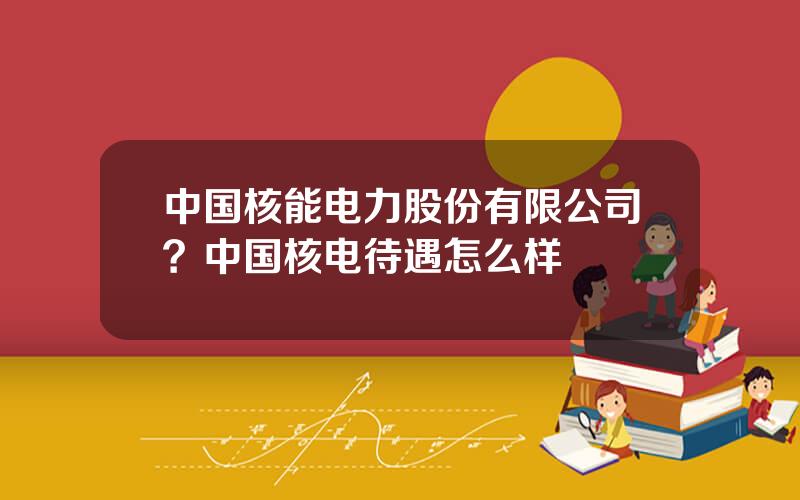 中国核能电力股份有限公司？中国核电待遇怎么样